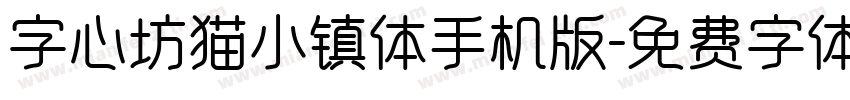 字心坊猫小镇体手机版-免费字体